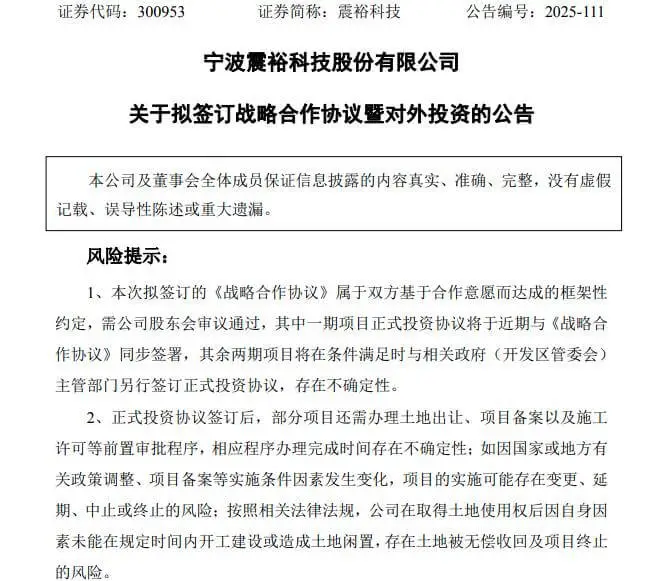 证券代码：300953　　证券简称：震裕科技　　公告编号：2025-111

宁波震裕科技股份有限公司

关于拟签订战略合作协议暨对外投资的公告

本公司及董事会全体成员保证信息披露的内容真实、准确、完整，没有虚假记载、误导性陈述或重大遗漏。

风险提示：

1、本次拟签订的《战略合作协议》属于双方基于合作意愿而达成的框架性约定，需公司股东会审议通过，其中一期项目正式投资协议将于近期与《战略合作协议》同步签署，其余两期项目将在条件满足时与相关政府（开发区管委会）主管部门另行签订正式投资协议，存在不确定性。

2、正式投资协议签订后，部分项目还需办理土地出让、项目备案以及施工许可等前置审批程序，相应程序办理完成时间存在不确定性；如因国家或地方有关政策调整、项目备案等实施条件因素发生变化，项目的实施可能存在变更、延期、中止或终止的风险；按照相关法律法规，公司在取得土地使用权后因自身因素未能在规定时间内开工建设或造成土地闲置，存在土地被无偿收回及项目终止的风险。